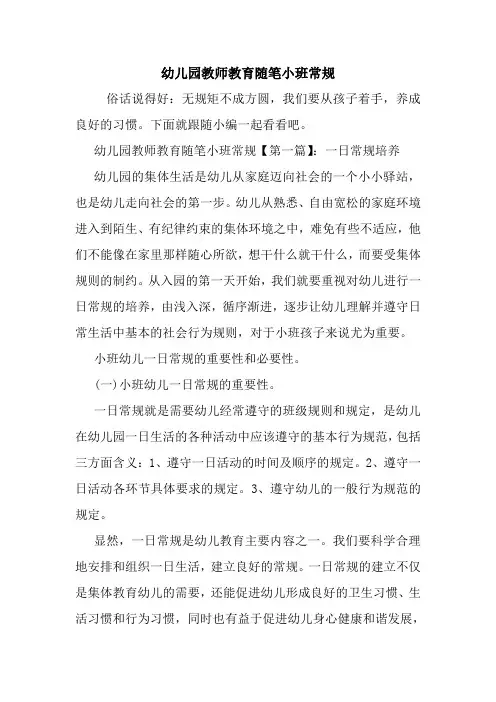 幼儿园教师教育随笔小班常规

俗话说得好：无规矩不成方圆，我们要从孩子着手，养成良好的习惯。下面就跟随小编一起看看吧。

幼儿园教师教育随笔小班常规【第一篇】：一日常规培养

幼儿园的集体生活是幼儿从家庭迈向社会的一个小小驿站，也是幼儿走向社会的第一步。幼儿从熟悉、自由宽松的家庭环境进入到陌生、有纪律约束的集体环境之中，难免有些不适应，他们不能像在家里那样随心所欲，想干什么就干什么，而要受集体规则的制约。从入园的第一天开始，我们就要重视对幼儿进行一日常规的培养，由浅入深，循序渐进，逐步让幼儿理解并遵守日常生活中基本的社会行为规则，对于小班孩子来说尤为重要。

小班幼儿一日常规的重要性和必要性。

(一)小班幼儿一日常规的重要性。

一日常规就是需要幼儿经常遵守的班级规则和规定，是幼儿在幼儿园一日生活的各种活动中应该遵守的基本行为规范，包括三方面含义：1、遵守一日活动的时间及顺序的规定。2、遵守一日活动各环节具体要求的规定。3、遵守幼儿的一般行为规范的规定。

显然，一日常规是幼儿教育主要内容之一。我们要科学合理地安排和组织一日生活，建立良好的常规。一日常规的建立不仅是集体教育幼儿的需要，还能促进幼儿形成良好的卫生习惯、生活习惯和行为习惯，同时也有益于促进幼儿身心健康和谐发展，